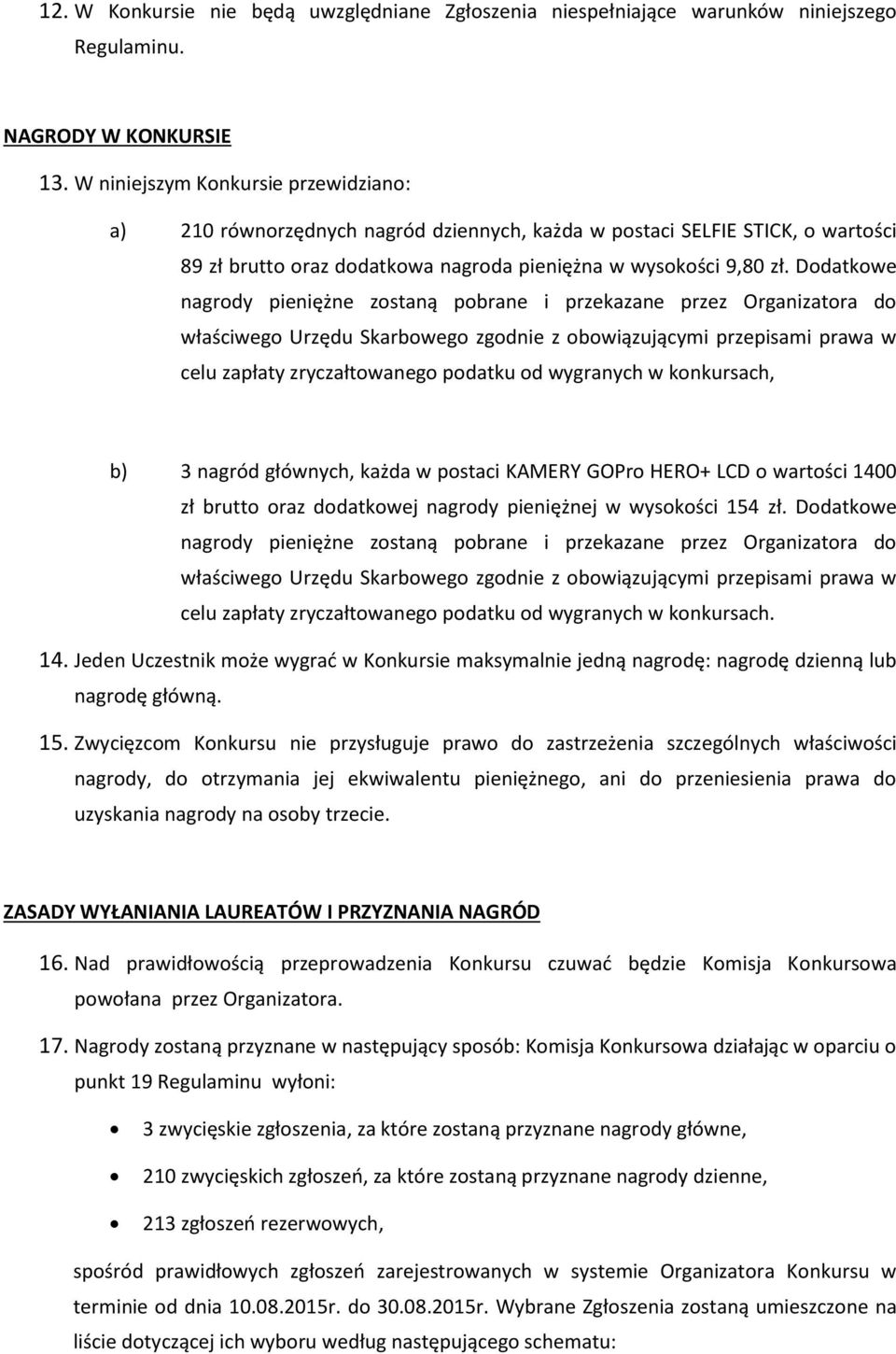 12. W Konkursie nie będą uwzględniane Zgłoszenia niespełniające warunków niniejszego Regulaminu.

NAGRODY W KONKURSIE

13. W niniejszym Konkursie przewidziano:

a) 210 równorzędnych nagród dziennych, każda w postaci SELFIE STICK, o wartości 89 zł brutto oraz dodatkowa nagroda pieniężna w wysokości 9,80 zł. Dodatkowe nagrody pieniężne zostaną pobrane i przekazane przez Organizatora do właściwego Urzędu Skarbowego zgodnie z obowiązującymi przepisami prawa w celu zapłaty zryczałtowanego podatku od wygranych w konkursach,

b) 3 nagród głównych, każda w postaci KAMERY GOPro HERO+ LCD o wartości 1400 zł brutto oraz dodatkowej nagrody pieniężnej w wysokości 154 zł. Dodatkowe nagrody pieniężne zostaną pobrane i przekazane przez Organizatora do właściwego Urzędu Skarbowego zgodnie z obowiązującymi przepisami prawa w celu zapłaty zryczałtowanego podatku od wygranych w konkursach.

14. Jeden Uczestnik może wygrać w Konkursie maksymalnie jedną nagrodę: nagrodę dzienną lub nagrodę główną.

15. Zwycięzcom Konkursu nie przysługuje prawo do zastrzeżenia szczególnych właściwości nagrody, do otrzymania jej ekwiwalentu pieniężnego, ani do przeniesienia prawa do uzyskania nagrody na osoby trzecie.

ZASADY WYŁANIANIA LAUREATÓW I PRZYZNANIA NAGRÓD

16. Nad prawidłowością przeprowadzenia Konkursu czuwać będzie Komisja Konkursowa powołana przez Organizatora.

17. Nagrody zostaną przyznane w następujący sposób: Komisja Konkursowa działając w oparciu o punkt 19 Regulaminu wyłoni:

• 3 zwycięskie zgłoszenia, za które zostaną przyznane nagrody główne,
• 210 zwycięskich zgłoszeń, za które zostaną przyznane nagrody dzienne,
• 213 zgłoszeń rezerwowych,

spośród prawidłowych zgłoszeń zarejestrowanych w systemie Organizatora Konkursu w terminie od dnia 10.08.2015r. do 30.08.2015r. Wybrane Zgłoszenia zostaną umieszczone na liście dotyczącej ich wyboru według następującego schematu: